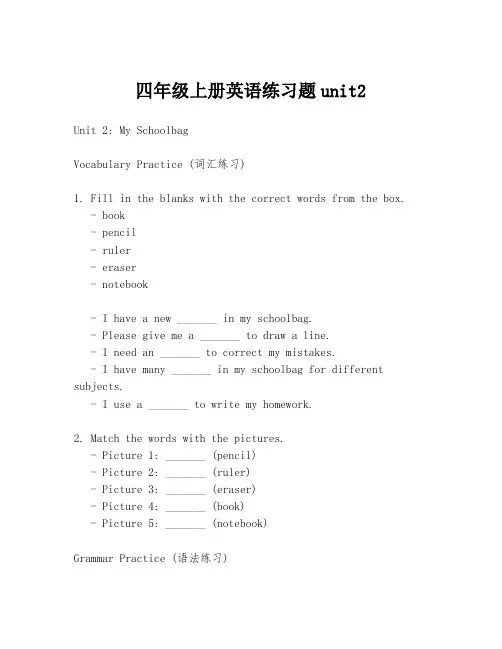 四年级上册英语练习题unit2

Unit 2: My Schoolbag

Vocabulary Practice (词汇练习)

1. Fill in the blanks with the correct words from the box.
- book
- pencil
- ruler
- eraser
- notebook

- I have a new _______ in my schoolbag.
- Please give me a _______ to draw a line.
- I need an _______ to correct my mistakes.
- I have many _______ in my schoolbag for different subjects.
- I use a _______ to write my homework.

2. Match the words with the pictures.
- Picture 1: _______ (pencil)
- Picture 2: _______ (ruler)
- Picture 3: _______ (eraser)
- Picture 4: _______ (book)
- Picture 5: _______ (notebook)

Grammar Practice (语法练习)